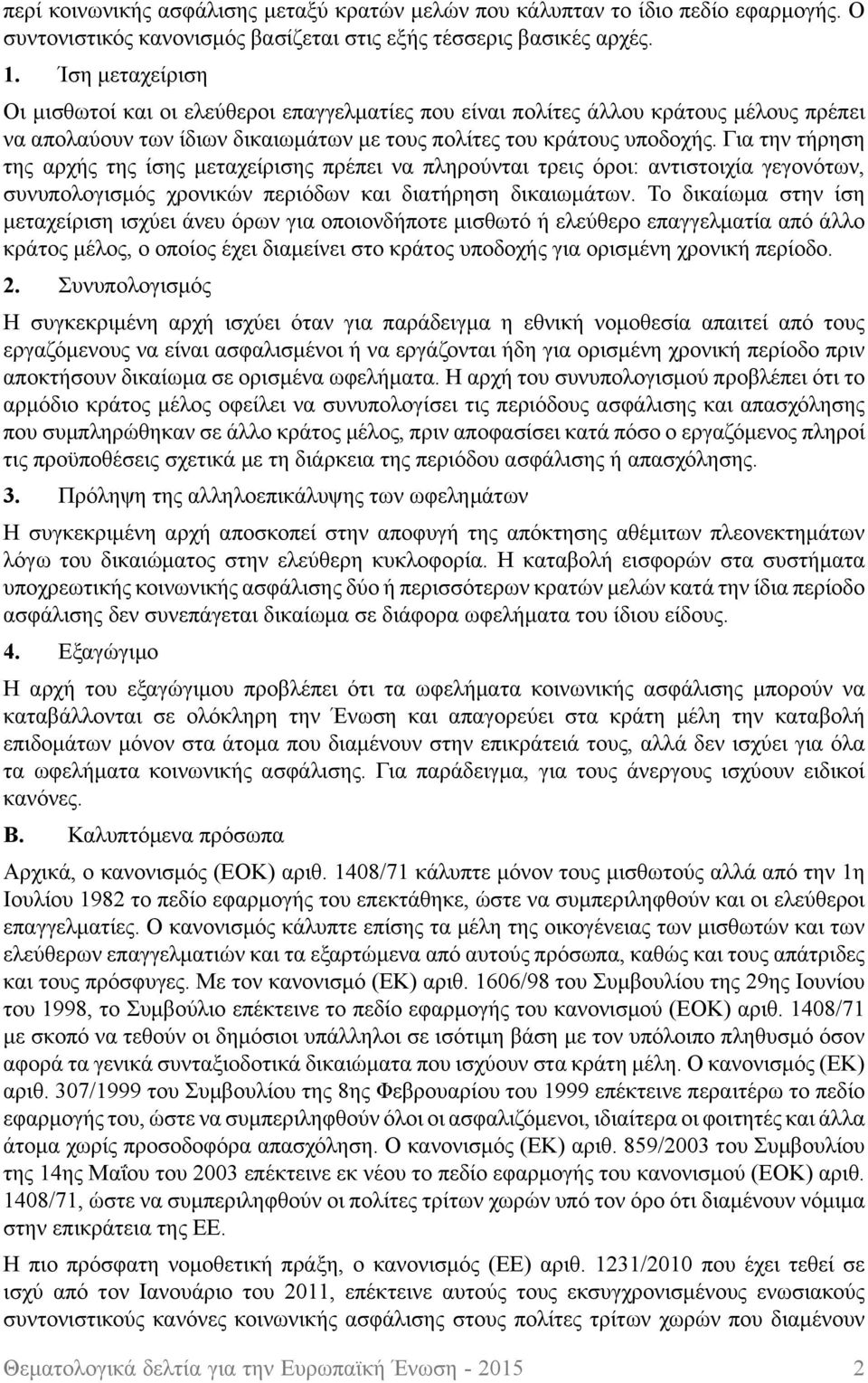 περί κοινωνικής ασφάλισης μεταξύ κρατών μελών που κάλυπταν το ίδιο πεδίο εφαρμογής. Ο συντονιστικός κανονισμός βασίζεται στις εξής τέσσερις βασικές αρχές.

1. Ίση μεταχείριση

Οι μισθωτοί και οι ελεύθεροι επαγγελματίες που είναι πολίτες άλλου κράτους μέλους πρέπει να απολαύουν των ίδιων δικαιωμάτων με τους πολίτες του κράτους υποδοχής. Για την τήρηση της αρχής της ίσης μεταχείρισης πρέπει να πληρούνται τρεις όροι: αντιστοιχία γεγονότων, συνυπολογισμός χρονικών περιόδων και διατήρηση δικαιωμάτων. Το δικαίωμα στην ίση μεταχείριση ισχύει άνευ όρων για οποιονδήποτε μισθωτό ή ελεύθερο επαγγελματία από άλλο κράτος μέλος, ο οποίος έχει διαμείνει στο κράτος υποδοχής για ορισμένη χρονική περίοδο.

2. Συνυπολογισμός

Η συγκεκριμένη αρχή ισχύει όταν για παράδειγμα η εθνική νομοθεσία απαιτεί από τους εργαζόμενους να είναι ασφαλισμένοι ή να εργάζονται ήδη για ορισμένη χρονική περίοδο πριν αποκτήσουν δικαίωμα σε ορισμένα ωφελήματα. Η αρχή του συνυπολογισμού προβλέπει ότι το αρμόδιο κράτος μέλος οφείλει να συνυπολογίσει τις περιόδους ασφάλισης και απασχόλησης που συμπληρώθηκαν σε άλλο κράτος μέλος, πριν αποφασίσει κατά πόσο ο εργαζόμενος πληροί τις προϋποθέσεις σχετικά με τη διάρκεια της περιόδου ασφάλισης ή απασχόλησης.

3. Πρόληψη της αλληλοεπικάλυψης των ωφελημάτων

Η συγκεκριμένη αρχή αποσκοπεί στην αποφυγή της απόκτησης αθέμιτων πλεονεκτημάτων λόγω του δικαιώματος στην ελεύθερη κυκλοφορία. Η καταβολή εισφορών στα συστήματα υποχρεωτικής κοινωνικής ασφάλισης δύο ή περισσότερων κρατών μελών κατά την ίδια περίοδο ασφάλισης δεν συνεπάγεται δικαίωμα σε διάφορα ωφελήματα του ίδιου είδους.

4. Εξαγώγιμο

Η αρχή του εξαγώγιμου προβλέπει ότι τα ωφελήματα κοινωνικής ασφάλισης μπορούν να καταβάλλονται σε ολόκληρη την Ένωση και απαγορεύει στα κράτη μέλη την καταβολή επιδομάτων μόνον στα άτομα που διαμένουν στην επικράτειά τους, αλλά δεν ισχύει για όλα τα ωφελήματα κοινωνικής ασφάλισης. Για παράδειγμα, για τους άνεργους ισχύουν ειδικοί κανόνες.

B. Καλυπτόμενα πρόσωπα

Αρχικά, ο κανονισμός (ΕΟΚ) αριθ. 1408/71 κάλυπτε μόνον τους μισθωτούς αλλά από την 1η Ιουλίου 1982 το πεδίο εφαρμογής του επεκτάθηκε, ώστε να συμπεριληφθούν και οι ελεύθεροι επαγγελματίες. Ο κανονισμός κάλυπτε επίσης τα μέλη της οικογένειας των μισθωτών και των ελεύθερων επαγγελματιών και τα εξαρτώμενα από αυτούς πρόσωπα, καθώς και τους απάτριδες και τους πρόσφυγες. Με τον κανονισμό (ΕΚ) αριθ. 1606/98 του Συμβουλίου της 29ης Ιουνίου του 1998, το Συμβούλιο επέκτεινε το πεδίο εφαρμογής του κανονισμού (ΕΟΚ) αριθ. 1408/71 με σκοπό να τεθούν οι δημόσιοι υπάλληλοι σε ισότιμη βάση με τον υπόλοιπο πληθυσμό όσον αφορά τα γενικά συνταξιοδοτικά δικαιώματα που ισχύουν στα κράτη μέλη. Ο κανονισμός (ΕΚ) αριθ. 307/1999 του Συμβουλίου της 8ης Φεβρουαρίου του 1999 επέκτεινε περαιτέρω το πεδίο εφαρμογής του, ώστε να συμπεριληφθούν όλοι οι ασφαλιζόμενοι, ιδιαίτερα οι φοιτητές και άλλα άτομα χωρίς προσοδοφόρα απασχόληση. Ο κανονισμός (ΕΚ) αριθ. 859/2003 του Συμβουλίου της 14ης Μαΐου του 2003 επέκτεινε εκ νέου το πεδίο εφαρμογής του κανονισμού (ΕΟΚ) αριθ. 1408/71, ώστε να συμπεριληφθούν οι πολίτες τρίτων χωρών υπό τον όρο ότι διαμένουν νόμιμα στην επικράτεια της ΕΕ.

Η πιο πρόσφατη νομοθετική πράξη, ο κανονισμός (ΕΕ) αριθ. 1231/2010 που έχει τεθεί σε ισχύ από τον Ιανουάριο του 2011, επέκτεινε αυτούς τους εκσυγχρονισμένους ενωσιακούς συντονιστικούς κανόνες κοινωνικής ασφάλισης στους πολίτες τρίτων χωρών που διαμένουν

Θεματολογικά δελτία για την Ευρωπαϊκή Ένωση - 2015 2